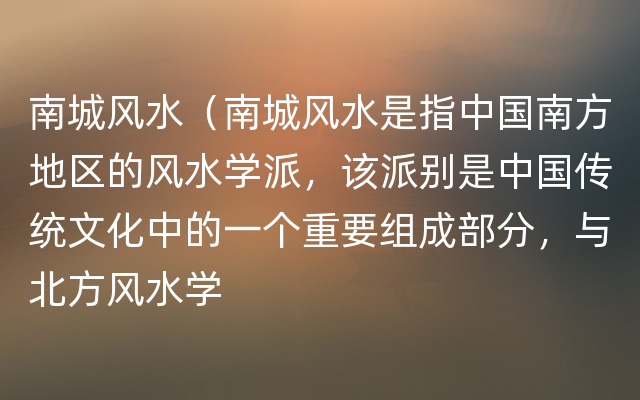 南城风水（南城风水是指中国南方地区的风水学派，该派别是中国传统文化中的一个重要组成部分，与北方风水学